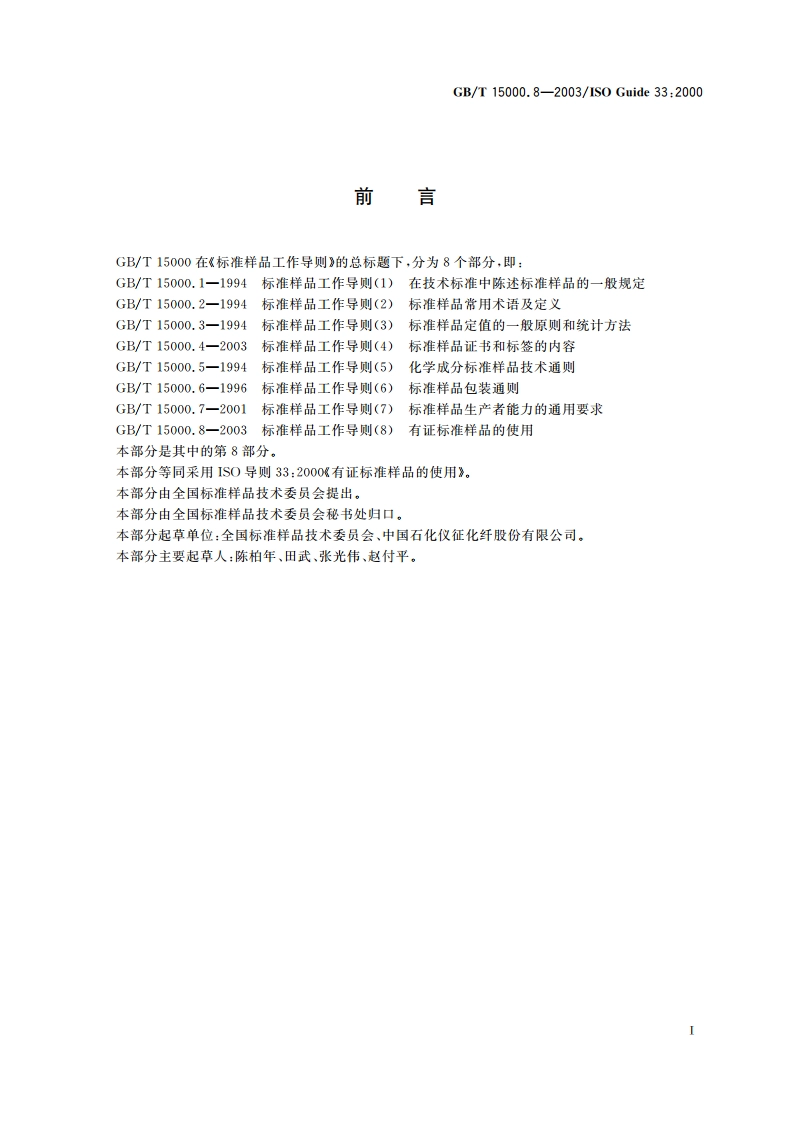 GB/T 15000.8—2003/ISO Guide 33:2000

前 言

GB/T 15000 在《标准样品工作导则》的总标题下，分为 8 个部分，即：
GB/T 15000.1—1994 标准样品工作导则(1) 在技术标准中陈述标准样品的一般规定
GB/T 15000.2—1994 标准样品工作导则(2) 标准样品常用术语及定义
GB/T 15000.3—1994 标准样品工作导则(3) 标准样品定值的一般原则和统计方法
GB/T 15000.4—2003 标准样品工作导则(4) 标准样品证书和标签的内容
GB/T 15000.5—1994 标准样品工作导则(5) 化学成分标准样品技术通则
GB/T 15000.6—1996 标准样品工作导则(6) 标准样品包装通则
GB/T 15000.7—2001 标准样品工作导则(7) 标准样品生产者能力的通用要求
GB/T 15000.8—2003 标准样品工作导则(8) 有证标准样品的使用
本部分是其中的第 8 部分。
本部分等同采用 ISO 导则 33:2000《有证标准样品的使用》。
本部分由全国标准样品技术委员会提出。
本部分由全国标准样品技术委员会秘书处归口。
本部分起草单位：全国标准样品技术委员会、中国石化仪征化纤股份有限公司。
本部分主要起草人：陈柏年、田武、张光伟、赵付平。

I